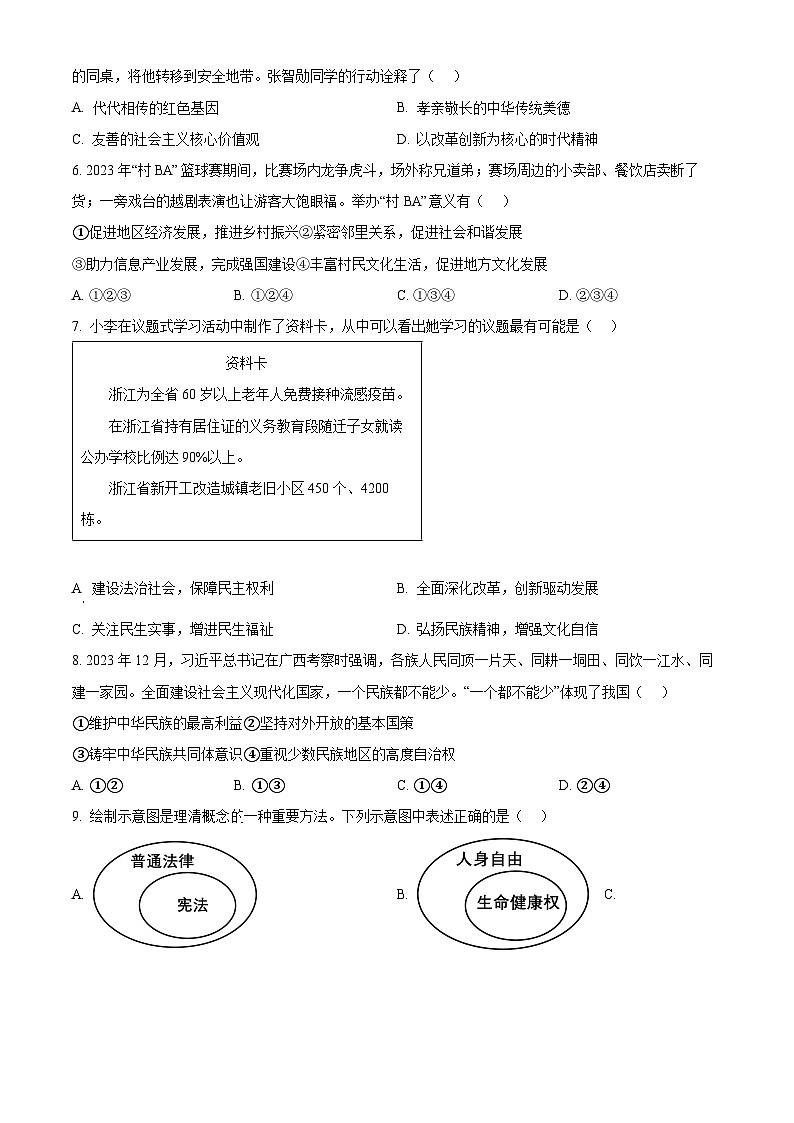 的同桌，将他转移到安全地带。张智勋同学的行动诠释了（　）

A. 代代相传的红色基因

B. 孝亲敬长的中华传统美德

C. 友善的社会主义核心价值观

D. 以改革创新为核心的时代精神

6. 2023 年“村 BA”篮球赛期间，比赛场内龙争虎斗，场外称兄道弟；赛场周边的小卖部、餐饮店卖断了货；一旁戏台的越剧表演也让游客大饱眼福。举办“村 BA”意义有（　）

①促进地区经济发展，推进乡村振兴②紧密邻里关系，促进社会和谐发展

③助力信息产业发展，完成强国建设④丰富村民文化生活，促进地方文化发展

A. ①②③　　B. ①②④　　C. ①③④　　D. ②③④

7. 小李在议题式学习活动中制作了资料卡，从中可以看出她学习的议题最有可能是（　）

资料卡

浙江为全省 60 岁以上老年人免费接种流感疫苗。

在浙江省持有居住证的义务教育段随迁子女就读公办学校比例达 90%以上。

浙江省新开工改造城镇老旧小区 450 个、4200 栋。

A. 建设法治社会，保障民主权利

B. 全面深化改革，创新驱动发展

C. 关注民生实事，增进民生福祉

D. 弘扬民族精神，增强文化自信

8. 2023 年 12 月，习近平总书记在广西考察时强调，各族人民同顶一片天、同耕一垌田、同饮一江水、同建一家园。全面建设社会主义现代化国家，一个民族都不能少。“一个都不能少”体现了我国（　）

①维护中华民族的最高利益②坚持对外开放的基本国策

③铸牢中华民族共同体意识④重视少数民族地区的高度自治权

A. ①②　　B. ①③　　C. ①④　　D. ②④

9. 绘制示意图是理清概念的一种重要方法。下列示意图中表述正确的是（　）

A. 普通法律 宪法

B. 人身自由 生命健康权

C.